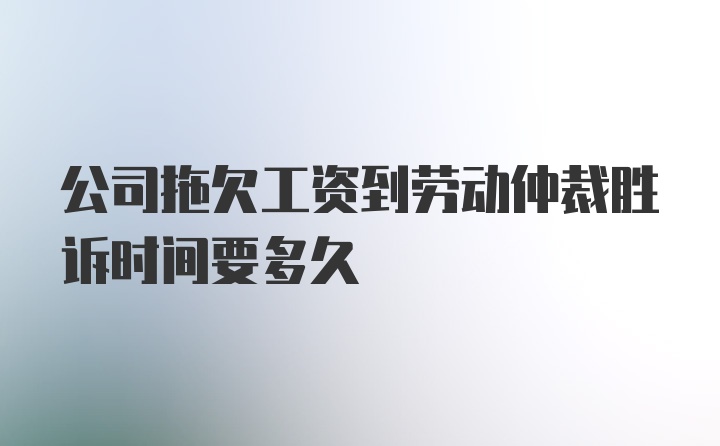 公司拖欠工资到劳动仲裁胜诉时间要多久